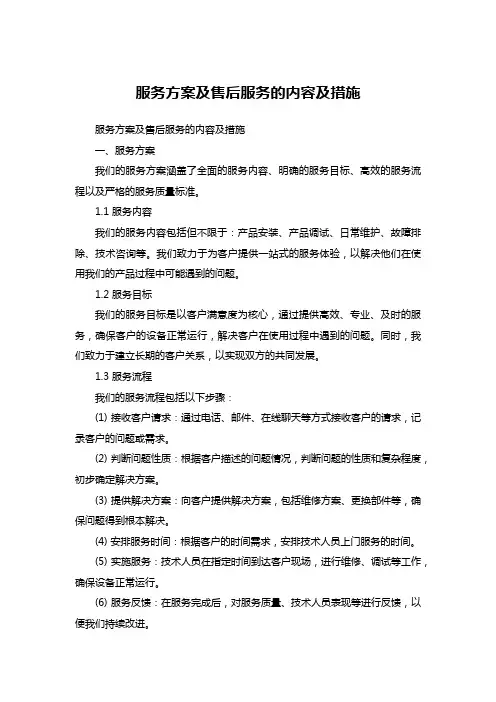 服务方案及售后服务的内容及措施

服务方案及售后服务的内容及措施

一、服务方案

我们的服务方案涵盖了全面的服务内容、明确的服务目标、高效的服务流程以及严格的服务质量标准。

1.1 服务内容

我们的服务内容包括但不限于：产品安装、产品调试、日常维护、故障排除、技术咨询等。我们致力于为客户提供一站式的服务体验，以解决他们在使用我们的产品过程中可能遇到的问题。

1.2 服务目标

我们的服务目标是以客户满意度为核心，通过提供高效、专业、及时的服务，确保客户的设备正常运行，解决客户在使用过程中遇到的问题。同时，我们致力于建立长期的客户关系，以实现双方的共同发展。

1.3 服务流程

我们的服务流程包括以下步骤：

(1) 接收客户请求：通过电话、邮件、在线聊天等方式接收客户的请求，记录客户的问题或需求。

(2) 判断问题性质：根据客户描述的问题情况，判断问题的性质和复杂程度，初步确定解决方案。

(3) 提供解决方案：向客户提供解决方案，包括维修方案、更换部件等，确保问题得到根本解决。

(4) 安排服务时间：根据客户的时间需求，安排技术人员上门服务的时间。

(5) 实施服务：技术人员在指定时间到达客户现场，进行维修、调试等工作，确保设备正常运行。

(6) 服务反馈：在服务完成后，对服务质量、技术人员表现等进行反馈，以便我们持续改进。